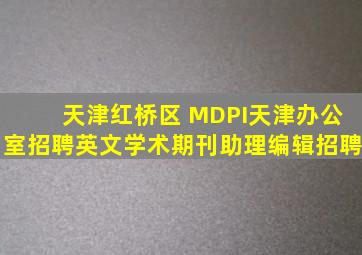 天津红桥区 MDPI天津办公室招聘英文学术期刊助理编辑招聘